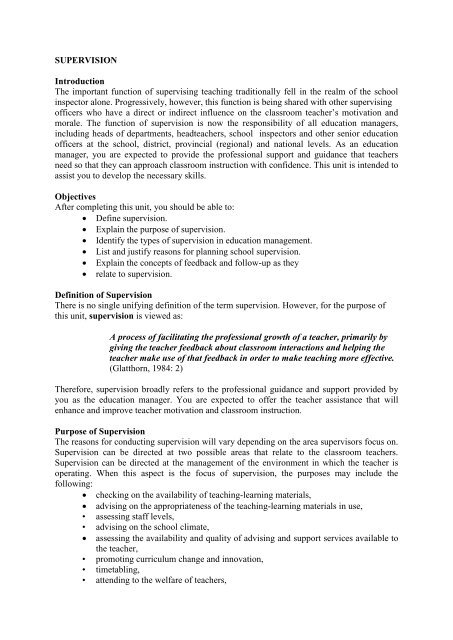 SUPERVISION

Introduction
The important function of supervising teaching traditionally fell in the realm of the school inspector alone. Progressively, however, this function is being shared with other supervising officers who have a direct or indirect influence on the classroom teacher's motivation and morale. The function of supervision is now the responsibility of all education managers, including heads of departments, headteachers, school inspectors and other senior education officers at the school, district, provincial (regional) and national levels. As an education manager, you are expected to provide the professional support and guidance that teachers need so that they can approach classroom instruction with confidence. This unit is intended to assist you to develop the necessary skills.

Objectives
After completing this unit, you should be able to:
• Define supervision.
• Explain the purpose of supervision.
• Identify the types of supervision in education management.
• List and justify reasons for planning school supervision.
• Explain the concepts of feedback and follow-up as they
• relate to supervision.

Definition of Supervision
There is no single unifying definition of the term supervision. However, for the purpose of this unit, supervision is viewed as:

A process of facilitating the professional growth of a teacher, primarily by giving the teacher feedback about classroom interactions and helping the teacher make use of that feedback in order to make teaching more effective. (Glatthorn, 1984: 2)

Therefore, supervision broadly refers to the professional guidance and support provided by you as the education manager. You are expected to offer the teacher assistance that will enhance and improve teacher motivation and classroom instruction.

Purpose of Supervision
The reasons for conducting supervision will vary depending on the area supervisors focus on. Supervision can be directed at two possible areas that relate to the classroom teachers. Supervision can be directed at the management of the environment in which the teacher is operating. When this aspect is the focus of supervision, the purposes may include the following:
• checking on the availability of teaching-learning materials,
• advising on the appropriateness of the teaching-learning materials in use,
• assessing staff levels,
• advising on the school climate,
• assessing the availability and quality of advising and support services available to the teacher,
• promoting curriculum change and innovation,
• timetabling,
• attending to the welfare of teachers,